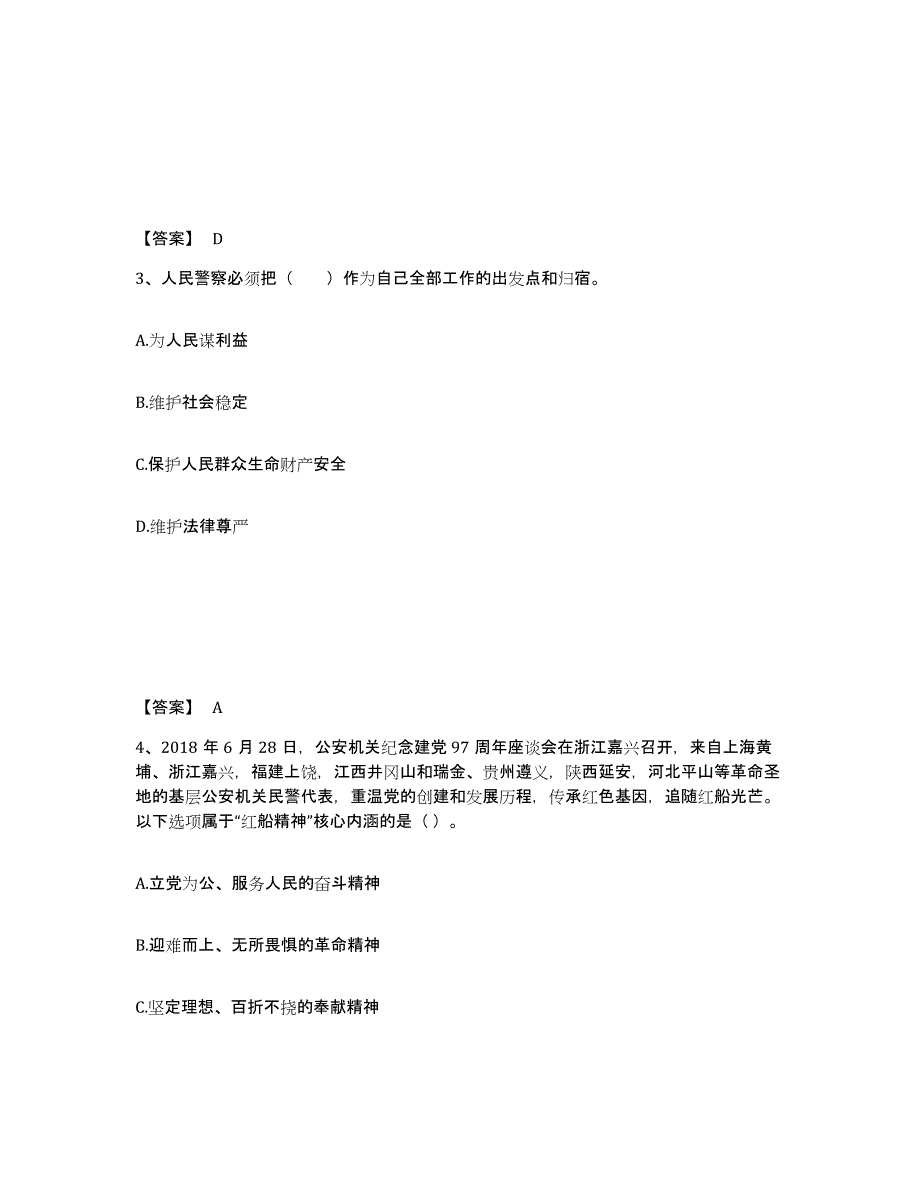 【答案】 D

3、人民警察必须把（　　）作为自己全部工作的出发点和归宿。

A.为人民谋利益

B.维护社会稳定

C.保护人民群众生命财产安全

D.维护法律尊严

【答案】 A

4、2018 年 6 月 28 日，公安机关纪念建党 97 周年座谈会在浙江嘉兴召开，来自上海黄埔、浙江嘉兴，福建上饶，江西井冈山和瑞金、贵州遵义，陕西延安，河北平山等革命圣地的基层公安机关民警代表，重温党的创建和发展历程，传承红色基因，追随红船光芒。以下选项属于“红船精神”核心内涵的是（ ）。

A.立党为公、服务人民的奋斗精神

B.迎难而上、无所畏惧的革命精神

C.坚定理想、百折不挠的奉献精神